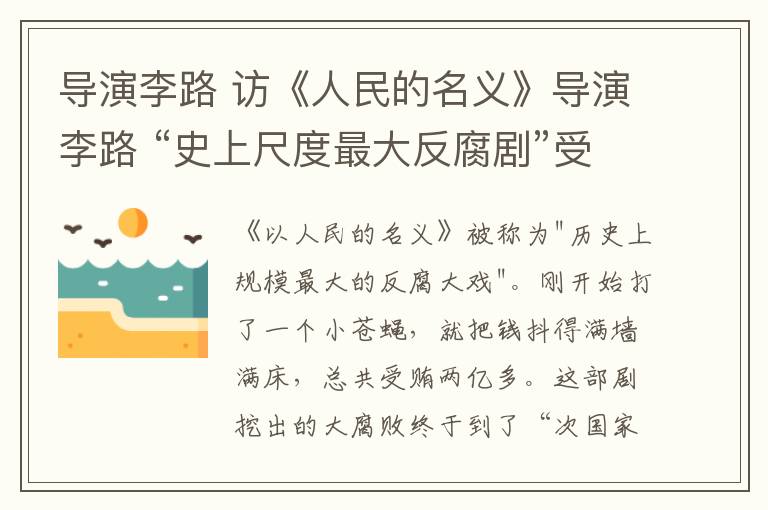 导演李路 访《人民的名义》导演李路 “史上尺度最大反腐剧”受

《以人民的名义》被称为"历史上规模最大的反腐大戏"。刚开始打了一个小苍蝇，就把钱抖得满墙满床，总共受贿两亿多。这部剧挖出的大腐败终于到了“次国家